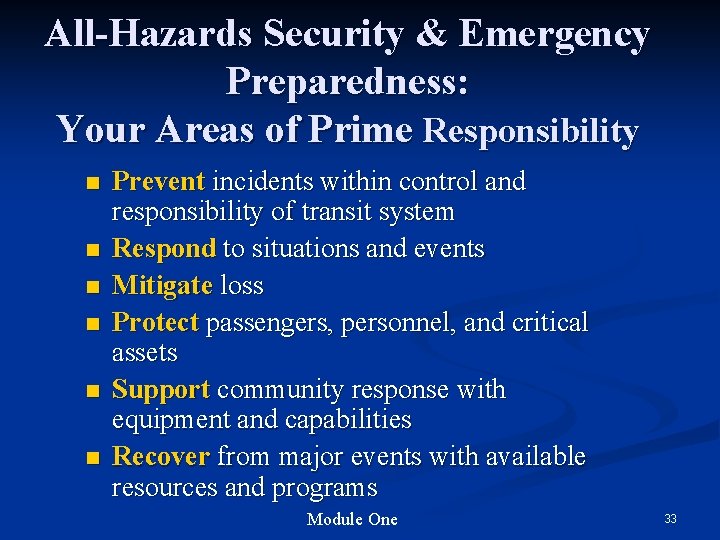 All-Hazards Security & Emergency Preparedness: Your Areas of Prime Responsibility

- Prevent incidents within control and responsibility of transit system
- Respond to situations and events
- Mitigate loss
- Protect passengers, personnel, and critical assets
- Support community response with equipment and capabilities
- Recover from major events with available resources and programs

Module One

33